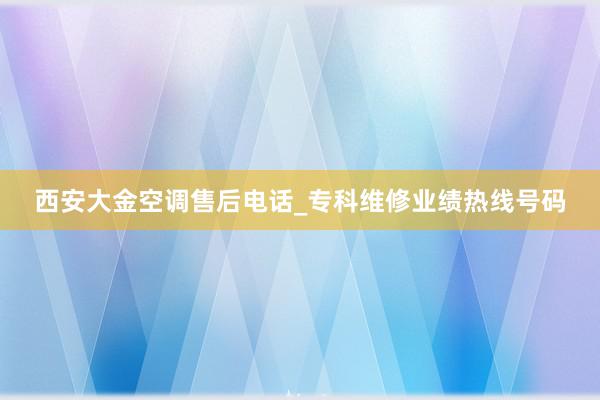 西安大金空调售后电话_专科维修业绩热线号码